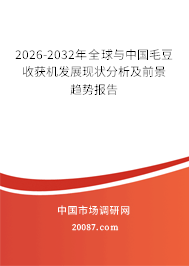 2026-2032年全球与中国毛豆收获机发展现状分析及前景趋势报告

中国市场调研网

20087.com